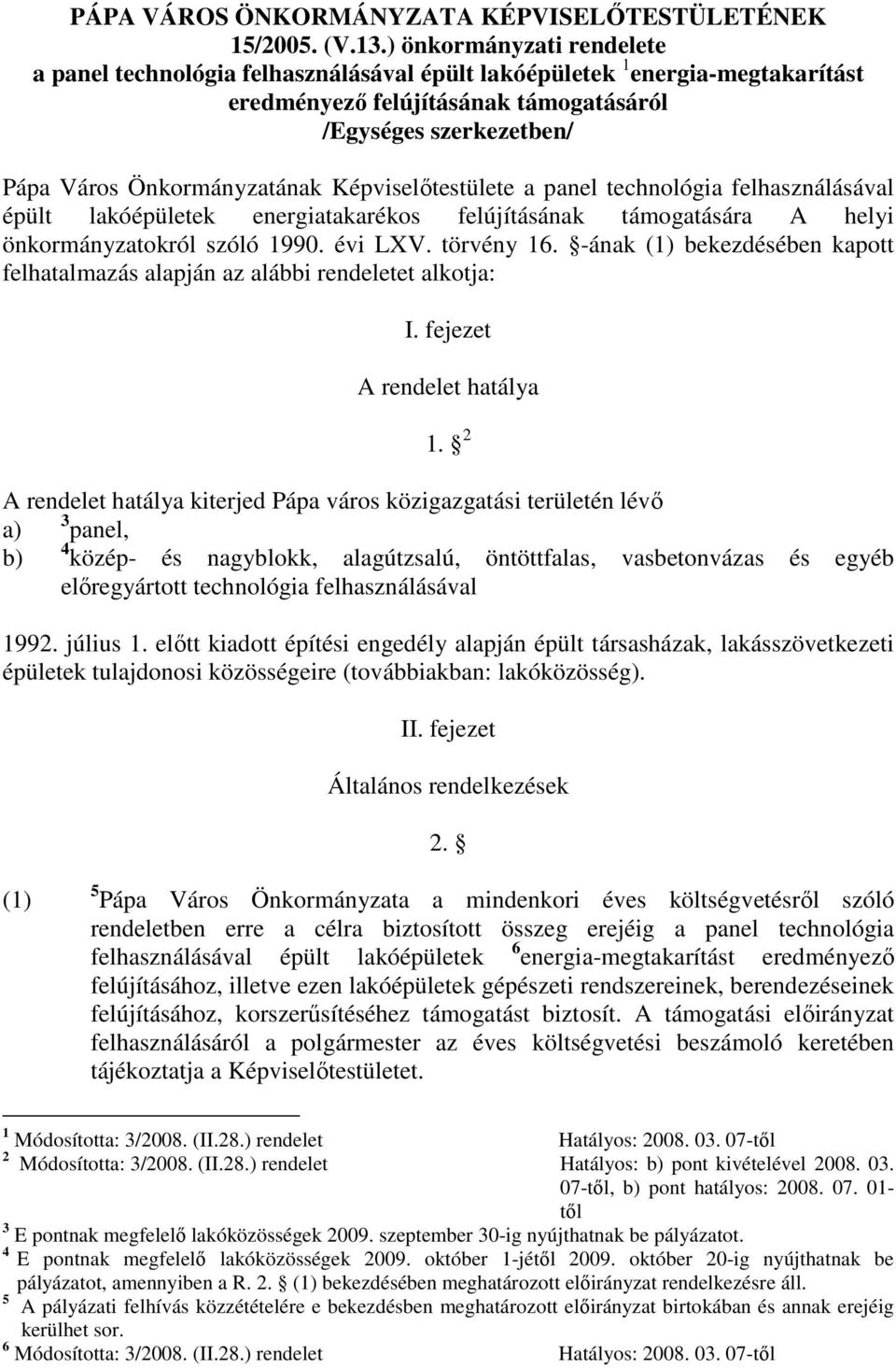 PÁPA VÁROS ÖNKORMÁNYZATA KÉPVISELŐTESTÜLETÉNEK 15/2005. (V.13.) önkormányzati rendelete a panel technológia felhasználásával épült lakóépületek $^1$energia-megtakarítást eredményező felújításának támogatásáról /Egységes szerkezetben/

Pápa Város Önkormányzatának Képviselőtestülete a panel technológia felhasználásával épült lakóépületek energiatakarékos felújításának támogatására A helyi önkormányzatokról szóló 1990. évi LXV. törvény 16. §-ának (1) bekezdésében kapott felhatalmazás alapján az alábbi rendeletet alkotja:

I. fejezet

A rendelet hatálya

1. § $^2$

A rendelet hatálya kiterjed Pápa város közigazgatási területén lévő
a) $^3$panel,
b) $^4$közép- és nagyblokk, alagútzsalú, öntöttfalas, vasbetonvázas és egyéb előregyártott technológia felhasználásával

1992. július 1. előtt kiadott építési engedély alapján épült társasházak, lakásszövetkezeti épületek tulajdonosi közösségeire (továbbiakban: lakóközösség).

II. fejezet

Általános rendelkezések

2. §

(1) $^5$Pápa Város Önkormányzata a mindenkori éves költségvetésről szóló rendeletben erre a célra biztosított összeg erejéig a panel technológia felhasználásával épült lakóépületek $^6$energia-megtakarítást eredményező felújításához, illetve ezen lakóépületek gépészeti rendszereinek, berendezéseinek felújításához, korszerűsítéséhez támogatást biztosít. A támogatási előirányzat felhasználásáról a polgármester az éves költségvetési beszámoló keretében tájékoztatja a Képviselőtestületet.

$^1$ Módosította: 3/2008. (II.28.) rendelet Hatályos: 2008. 03. 07-től
$^2$ Módosította: 3/2008. (II.28.) rendelet Hatályos: b) pont kivételével 2008. 03. 07-től, b) pont hatályos: 2008. 07. 01-től
$^3$ E pontnak megfelelő lakóközösségek 2009. szeptember 30-ig nyújthatnak be pályázatot.
$^4$ E pontnak megfelelő lakóközösségek 2009. október 1-jétől 2009. október 20-ig nyújthatnak be pályázatot, amennyiben a R. 2. § (1) bekezdésében meghatározott előirányzat rendelkezésre áll.
$^5$ A pályázati felhívás közzétételére e bekezdésben meghatározott előirányzat birtokában és annak erejéig kerülhet sor.
$^6$ Módosította: 3/2008. (II.28.) rendelet Hatályos: 2008. 03. 07-től